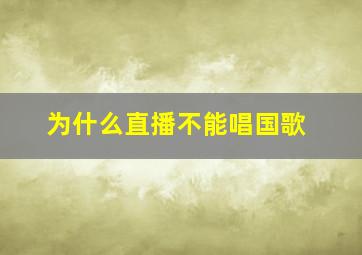 为什么直播不能唱国歌